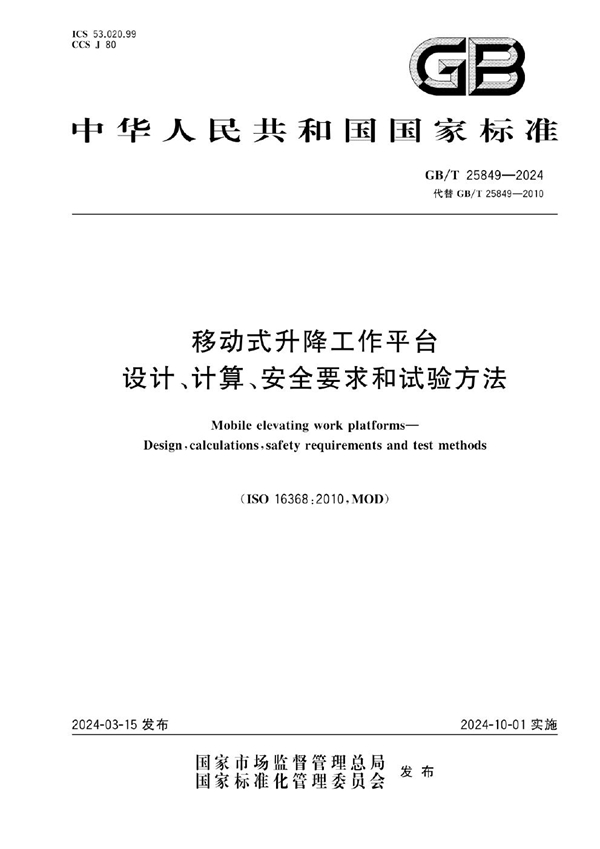 ICS 53.020.99
CCS J 80

GB

中华人民共和国国家标准

GB/T 25849—2024
代替 GB/T 25849—2010

移动式升降工作平台
设计、计算、安全要求和试验方法

Mobile elevating work platforms—
Design, calculations, safety requirements and test methods

(ISO 16368:2010, MOD)

2024-03-15 发布

2024-10-01 实施

国家市场监督管理总局
国家标准化管理委员会 发布